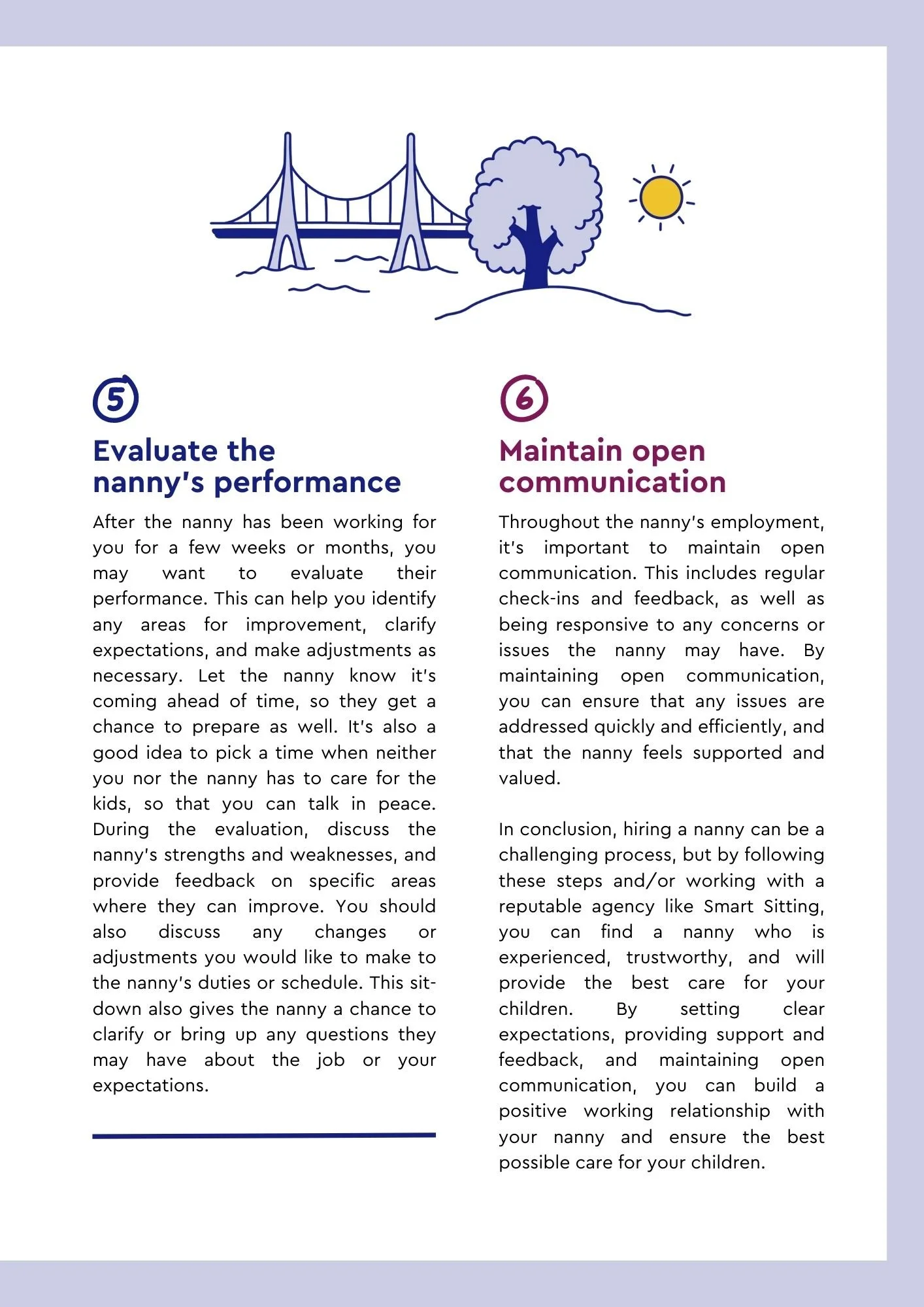 5

Evaluate the nanny's performance

After the nanny has been working for you for a few weeks or months, you may want to evaluate their performance. This can help you identify any areas for improvement, clarify expectations, and make adjustments as necessary. Let the nanny know it's coming ahead of time, so they get a chance to prepare as well. It's also a good idea to pick a time when neither you nor the nanny has to care for the kids, so that you can talk in peace. During the evaluation, discuss the nanny's strengths and weaknesses, and provide feedback on specific areas where they can improve. You should also discuss any changes or adjustments you would like to make to the nanny's duties or schedule. This sit-down also gives the nanny a chance to clarify or bring up any questions they may have about the job or your expectations.

6

Maintain open communication

Throughout the nanny's employment, it's important to maintain open communication. This includes regular check-ins and feedback, as well as being responsive to any concerns or issues the nanny may have. By maintaining open communication, you can ensure that any issues are addressed quickly and efficiently, and that the nanny feels supported and valued.

In conclusion, hiring a nanny can be a challenging process, but by following these steps and/or working with a reputable agency like Smart Sitting, you can find a nanny who is experienced, trustworthy, and will provide the best care for your children. By setting clear expectations, providing support and feedback, and maintaining open communication, you can build a positive working relationship with your nanny and ensure the best possible care for your children.